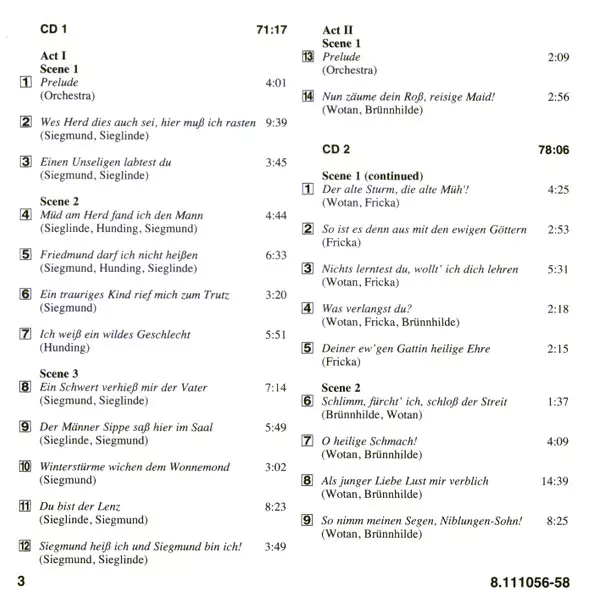 CD 1 71:17

Act I
Scene 1
1 Prelude 4:01
(Orchestra)

2 Wes Herd dies auch sei, hier muß ich rasten 9:39
(Siegmund, Sieglinde)

3 Einen Unseligen labtest du 3:45
(Siegmund, Sieglinde)

Scene 2
4 Müd am Herd fand ich den Mann 4:44
(Sieglinde, Hunding, Siegmund)

5 Friedmund darf ich nicht heißen 6:33
(Siegmund, Hunding, Sieglinde)

6 Ein trauriges Kind rief mich zum Trutz 3:20
(Siegmund)

7 Ich weiß ein wildes Geschlecht 5:51
(Hunding)

Scene 3
8 Ein Schwert verhieß mir der Vater 7:14
(Siegmund, Sieglinde)

9 Der Männer Sippe saß hier im Saal 5:49
(Sieglinde, Siegmund)

10 Winterstürme wichen dem Wonnemond 3:02
(Siegmund)

11 Du bist der Lenz 8:23
(Sieglinde, Siegmund)

12 Siegmund heiß ich und Siegmund bin ich! 3:49
(Siegmund, Sieglinde)

Act II
Scene 1
13 Prelude 2:09
(Orchestra)

14 Nun zäume dein Roß, reisige Maid! 2:56
(Wotan, Brünnhilde)

CD 2 78:06

Scene 1 (continued)
1 Der alte Sturm, die alte Müh'! 4:25
(Wotan, Fricka)

2 So ist es denn aus mit den ewigen Göttern 2:53
(Fricka)

3 Nichts lerntest du, wollt' ich dich lehren 5:31
(Wotan, Fricka)

4 Was verlangst du? 2:18
(Wotan, Fricka, Brünnhilde)

5 Deiner ew'gen Gattin heilige Ehre 2:15
(Fricka)

Scene 2
6 Schlimm, fürcht' ich, schloß der Streit 1:37
(Brünnhilde, Wotan)

7 O heilige Schmach! 4:09
(Wotan, Brünnhilde)

8 Als junger Liebe Lust mir verblich 14:39
(Wotan, Brünnhilde)

9 So nimm meinen Segen, Niblungen-Sohn! 8:25
(Wotan, Brünnhilde)

3 8.111056-58